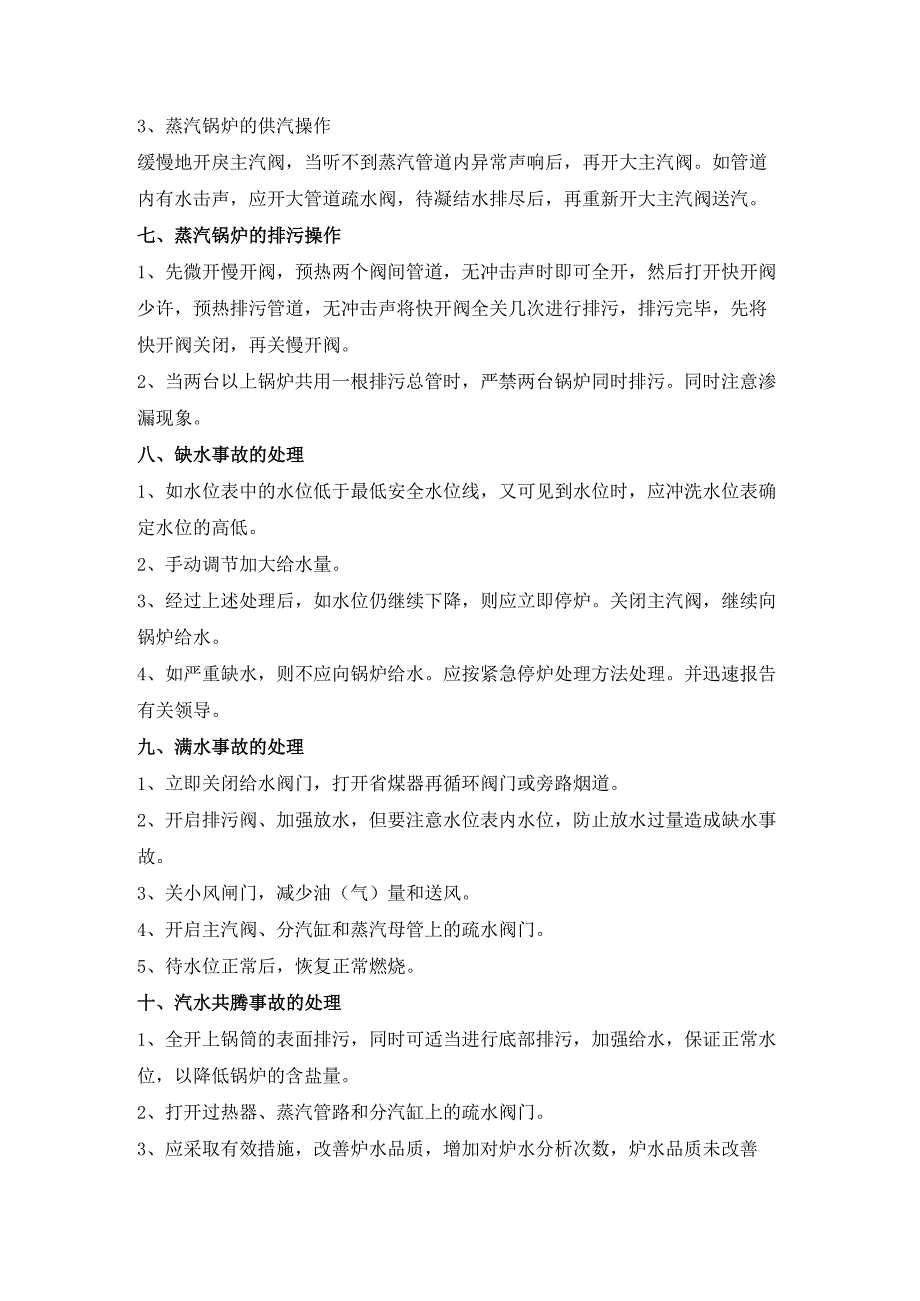 3、蒸汽锅炉的供汽操作

缓慢地开戾主汽阀，当听不到蒸汽管道内异常声响后，再开大主汽阀。如管道内有水击声，应开大管道疏水阀，待凝结水排尽后，再重新开大主汽阀送汽。

七、蒸汽锅炉的排污操作

1、先微开慢开阀，预热两个阀间管道，无冲击声时即可全开，然后打开快开阀少许，预热排污管道，无冲击声将快开阀全关几次进行排污，排污完毕，先将快开阀关闭，再关慢开阀。

2、当两台以上锅炉共用一根排污总管时，严禁两台锅炉同时排污。同时注意渗漏现象。

八、缺水事故的处理

1、如水位表中的水位低于最低安全水位线，又可见到水位时，应冲洗水位表确定水位的高低。

2、手动调节加大给水量。

3、经过上述处理后，如水位仍继续下降，则应立即停炉。关闭主汽阀，继续向锅炉给水。

4、如严重缺水，则不应向锅炉给水。应按紧急停炉处理方法处理。并迅速报告有关领导。

九、满水事故的处理

1、立即关闭给水阀门，打开省煤器再循环阀门或旁路烟道。

2、开启排污阀、加强放水，但要注意水位表内水位，防止放水过量造成缺水事故。

3、关小风闸门，减少油（气）量和送风。

4、开启主汽阀、分汽缸和蒸汽母管上的疏水阀门。

5、待水位正常后，恢复正常燃烧。

十、汽水共腾事故的处理

1、全开上锅筒的表面排污，同时可适当进行底部排污，加强给水，保证正常水位，以降低锅炉的含盐量。

2、打开过热器、蒸汽管路和分汽缸上的疏水阀门。

3、应采取有效措施，改善炉水品质，增加对炉水分析次数，炉水品质未改善